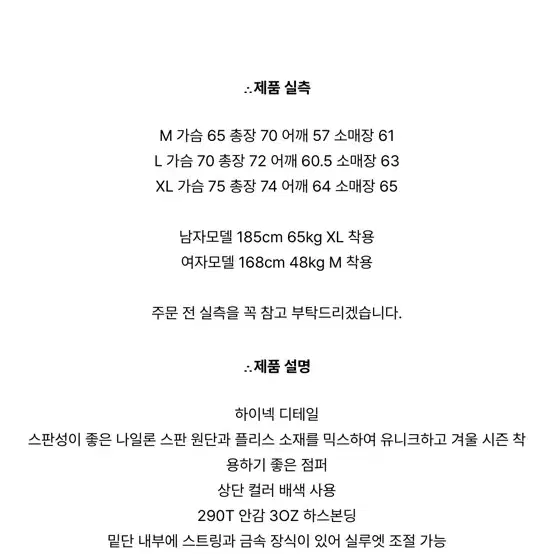 ∴제품 실측

M 가슴 65 총장 70 어깨 57 소매장 61
L 가슴 70 총장 72 어깨 60.5 소매장 63
XL 가슴 75 총장 74 어깨 64 소매장 65

남자모델 185cm 65kg XL 착용
여자모델 168cm 48kg M 착용

주문 전 실측을 꼭 참고 부탁드리겠습니다.

∴제품 설명

하이넥 디테일
스판성이 좋은 나일론 스판 원단과 플리스 소재를 믹스하여 유니크하고 겨울 시즌 착용하기 좋은 점퍼
상단 컬러 배색 사용
290T 안감 3OZ 하스본딩
밑단 내부에 스트링과 금속 장식이 있어 실루엣 조절 가능